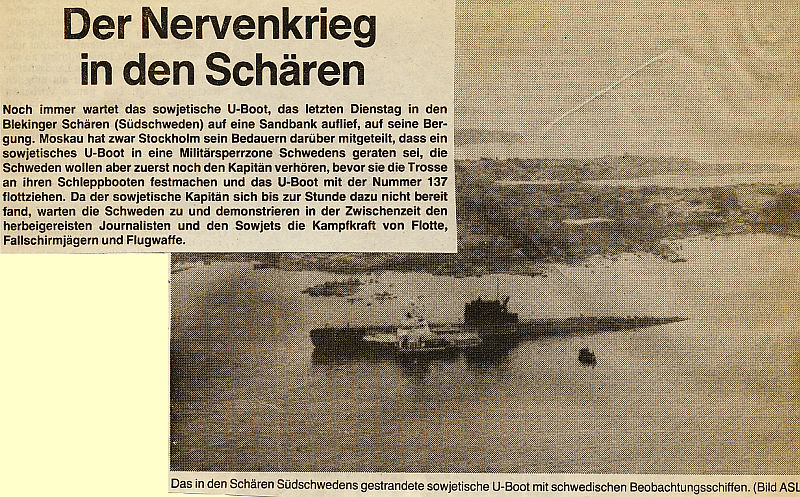 Der Nervenkrieg in den Schären

Noch immer wartet das sowjetische U-Boot, das letzten Dienstag in den Blekinger Schären (Südschweden) auf eine Sandbank auflief, auf seine Bergung. Moskau hat zwar Stockholm sein Bedauern darüber mitgeteilt, dass ein sowjetisches U-Boot in eine Militärsperrzone Schwedens geraten sei, die Schweden wollen aber zuerst noch den Kapitän verhören, bevor sie die Trosse an ihren Schleppbooten festmachen und das U-Boot mit der Nummer 137 flottziehen. Da der sowjetische Kapitän sich bis zur Stunde dazu nicht bereit fand, warten die Schweden zu und demonstrieren in der Zwischenzeit den herbeigereisten Journalisten und den Sowjets die Kampfkraft von Flotte, Fallschirmjägern und Flugwaffe.

Das in den Schären Südschwedens gestrandete sowjetische U-Boot mit schwedischen Beobachtungsschiffen. (Bild ASL